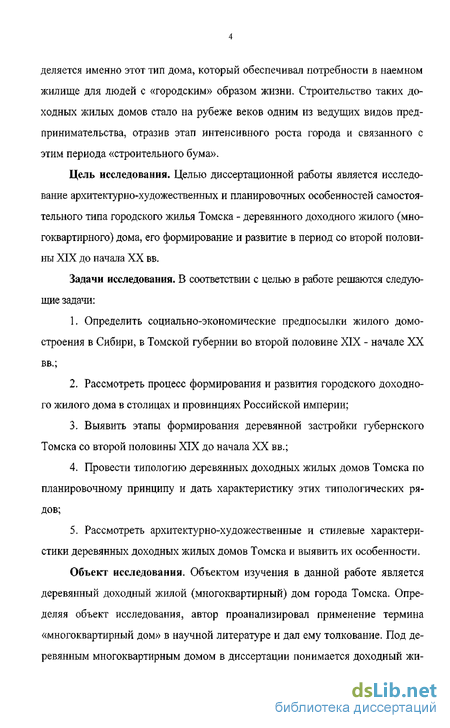 4

деляется именно этот тип дома, который обеспечивал потребности в наемном жилище для людей с «городским» образом жизни. Строительство таких доходных жилых домов стало на рубеже веков одним из ведущих видов предпринимательства, отразив этап интенсивного роста города и связанного с этим периода «строительного бума».

Цель исследования. Целью диссертационной работы является исследование архитектурно-художественных и планировочных особенностей самостоятельного типа городского жилья Томска - деревянного доходного жилого (многоквартирного) дома, его формирование и развитие в период со второй половины XIX до начала XX вв.

Задачи исследования. В соответствии с целью в работе решаются следующие задачи:

1. Определить социально-экономические предпосылки жилого домостроения в Сибири, в Томской губернии во второй половине XIX - начале XX вв.;

2. Рассмотреть процесс формирования и развития городского доходного жилого дома в столицах и провинциях Российской империи;

3. Выявить этапы формирования деревянной застройки губернского Томска со второй половины XIX до начала XX вв.;

4. Провести типологию деревянных доходных жилых домов Томска по планировочному принципу и дать характеристику этих типологических рядов;

5. Рассмотреть архитектурно-художественные и стилевые характеристики деревянных доходных жилых домов Томска и выявить их особенности.

Объект исследования. Объектом изучения в данной работе является деревянный доходный жилой (многоквартирный) дом города Томска. Определяя объект исследования, автор проанализировал применение термина «многоквартирный дом» в научной литературе и дал ему толкование. Под деревянным многоквартирным домом в диссертации понимается доходный жи-

dsLib.net
библиотека диссертаций